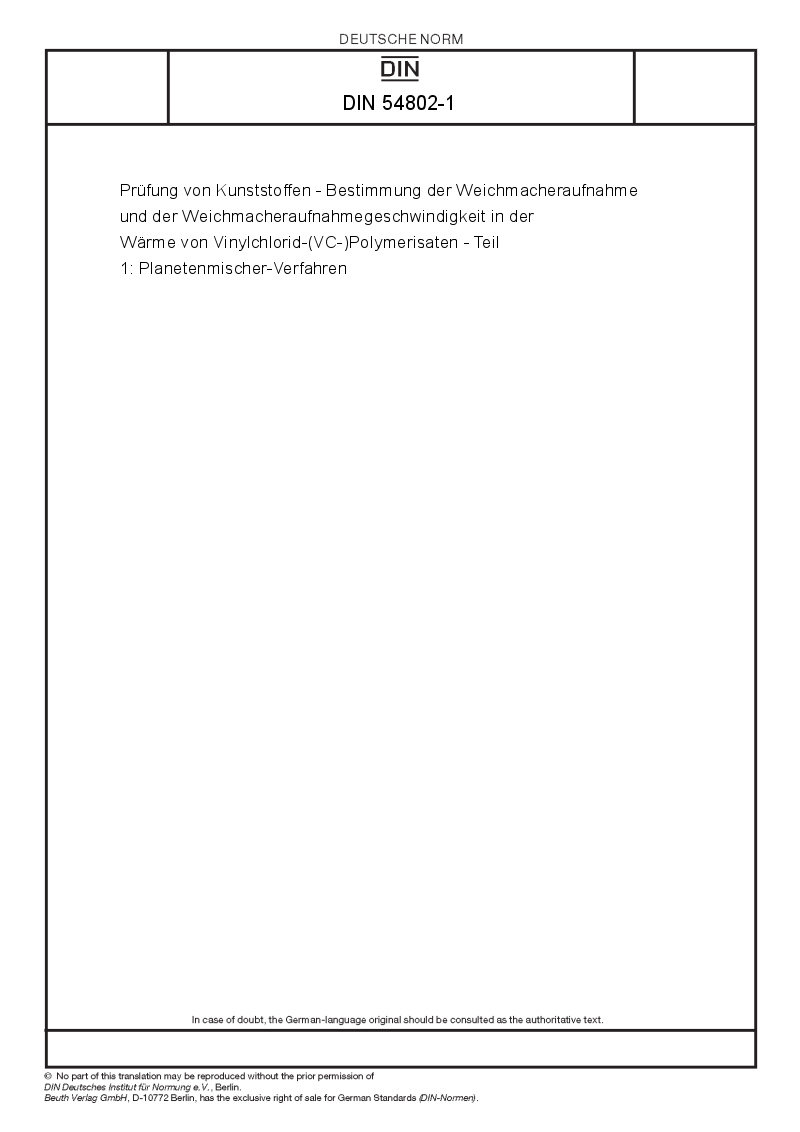 DEUTSCHE NORM

DIN

DIN 54802-1

Prüfung von Kunststoffen - Bestimmung der Weichmacheraufnahme und der Weichmacheraufnahmegeschwindigkeit in der Wärme von Vinylchlorid-(VC-)Polymerisaten - Teil 1: Planetenmischer-Verfahren

In case of doubt, the German-language original should be consulted as the authoritative text.

© No part of this translation may be reproduced without the prior permission of DIN Deutsches Institut für Normung e.V., Berlin.
Beuth Verlag GmbH, D-10772 Berlin, has the exclusive right of sale for German Standards (DIN-Normen).